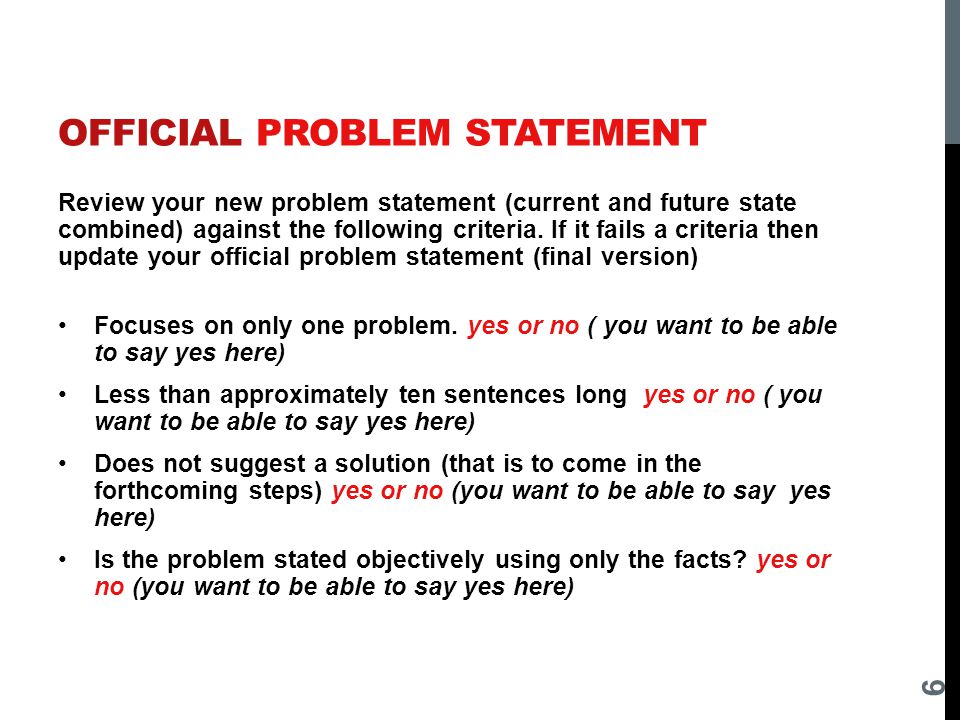 OFFICIAL PROBLEM STATEMENT

Review your new problem statement (current and future state combined) against the following criteria. If it fails a criteria then update your official problem statement (final version)

• Focuses on only one problem. yes or no ( you want to be able to say yes here)
• Less than approximately ten sentences long yes or no ( you want to be able to say yes here)
• Does not suggest a solution (that is to come in the forthcoming steps) yes or no (you want to be able to say yes here)
• Is the problem stated objectively using only the facts? yes or no (you want to be able to say yes here)

6